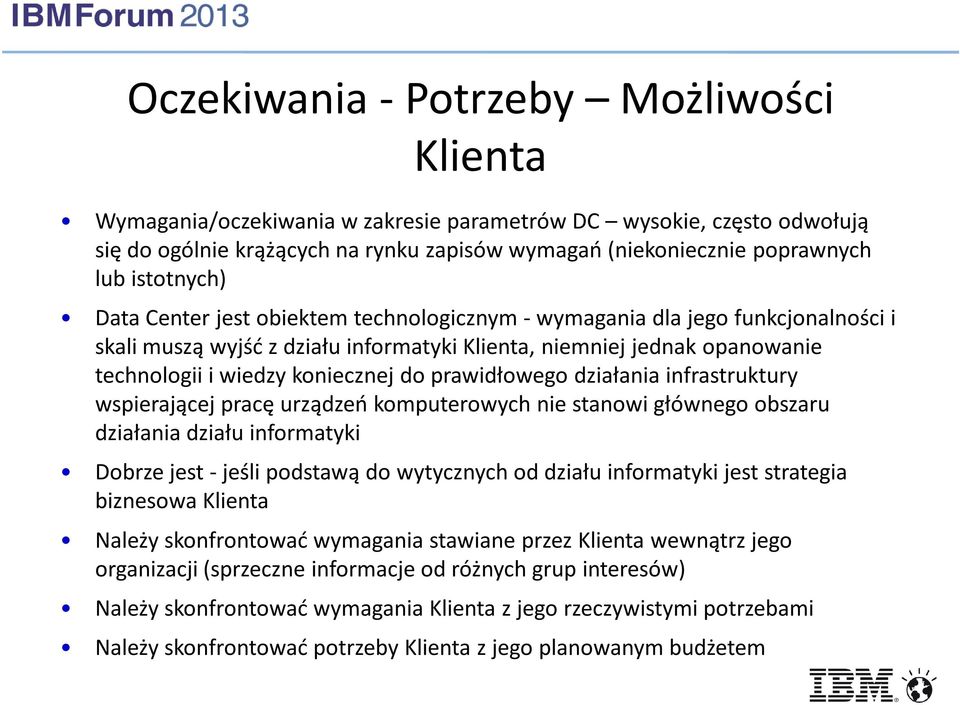 IBMForum 2013

Oczekiwania - Potrzeby – Możliwości Klienta

• Wymagania/oczekiwania w zakresie parametrów DC – wysokie, często odwołują się do ogólnie krążących na rynku zapisów wymagań (niekoniecznie poprawnych lub istotnych)

• Data Center jest obiektem technologicznym - wymagania dla jego funkcjonalności i skali muszą wyjść z działu informatyki Klienta, niemniej jednak opanowanie technologii i wiedzy koniecznej do prawidłowego działania infrastruktury wspierającej pracę urządzeń komputerowych nie stanowi głównego obszaru działania działu informatyki

• Dobrze jest - jeśli podstawą do wytycznych od działu informatyki jest strategia biznesowa Klienta

• Należy skonfrontować wymagania stawiane przez Klienta wewnątrz jego organizacji (sprzeczne informacje od różnych grup interesów)

• Należy skonfrontować wymagania Klienta z jego rzeczywistymi potrzebami

• Należy skonfrontować potrzeby Klienta z jego planowanym budżetem

IBM